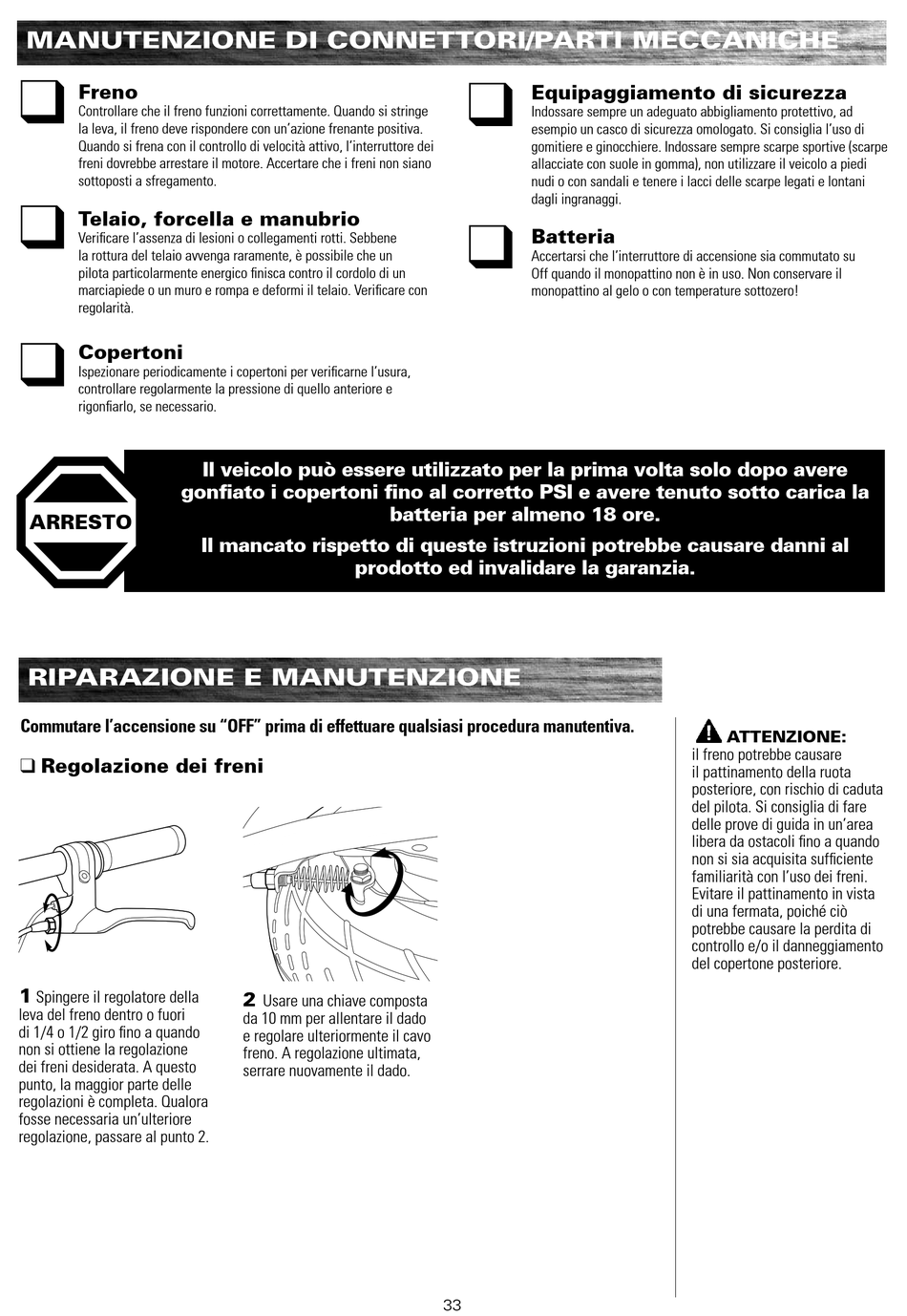 MANUTENZIONE DI CONNETTORI/PARTI MECCANICHE

Freno
Controllare che il freno funzioni correttamente. Quando si stringe la leva, il freno deve rispondere con un'azione frenante positiva. Quando si frena con il controllo di velocità attivo, l'interruttore dei freni dovrebbe arrestare il motore. Accertare che i freni non siano sottoposti a sfregamento.

Telaio, forcella e manubrio
Verificare l'assenza di lesioni o collegamenti rotti. Sebbene la rottura del telaio avvenga raramente, è possibile che un pilota particolarmente energico finisca contro il cordolo di un marciapiede o un muro e rompa e deformi il telaio. Verificare con regolarità.

Copertoni
Ispezionare periodicamente i copertoni per verificarne l'usura, controllare regolarmente la pressione di quello anteriore e rigonfiarlo, se necessario.

Equipaggiamento di sicurezza
Indossare sempre un adeguato abbigliamento protettivo, ad esempio un casco di sicurezza omologato. Si consiglia l'uso di gomitiere e ginocchiere. Indossare sempre scarpe sportive (scarpe allacciate con suole in gomma), non utilizzare il veicolo a piedi nudi o con sandali e tenere i lacci delle scarpe legati e lontani dagli ingranaggi.

Batteria
Accertarsi che l'interruttore di accensione sia commutato su Off quando il monopattino non è in uso. Non conservare il monopattino al gelo o con temperature sottozero!

ARRESTO

Il veicolo può essere utilizzato per la prima volta solo dopo avere gonfiato i copertoni fino al corretto PSI e avere tenuto sotto carica la batteria per almeno 18 ore.

Il mancato rispetto di queste istruzioni potrebbe causare danni al prodotto ed invalidare la garanzia.

RIPARAZIONE E MANUTENZIONE

Commutare l'accensione su "OFF" prima di effettuare qualsiasi procedura manutentiva.

❑ Regolazione dei freni

1 Spingere il regolatore della leva del freno dentro o fuori di 1/4 o 1/2 giro fino a quando non si ottiene la regolazione dei freni desiderata. A questo punto, la maggior parte delle regolazioni è completa. Qualora fosse necessaria un'ulteriore regolazione, passare al punto 2.

2 Usare una chiave composta da 10 mm per allentare il dado e regolare ulteriormente il cavo freno. A regolazione ultimata, serrare nuovamente il dado.

ATTENZIONE:
il freno potrebbe causare il pattinamento della ruota posteriore, con rischio di caduta del pilota. Si consiglia di fare delle prove di guida in un'area libera da ostacoli fino a quando non si sia acquisita sufficiente familiarità con l'uso dei freni. Evitare il pattinamento in vista di una fermata, poiché ciò potrebbe causare la perdita di controllo e/o il danneggiamento del copertone posteriore.

33